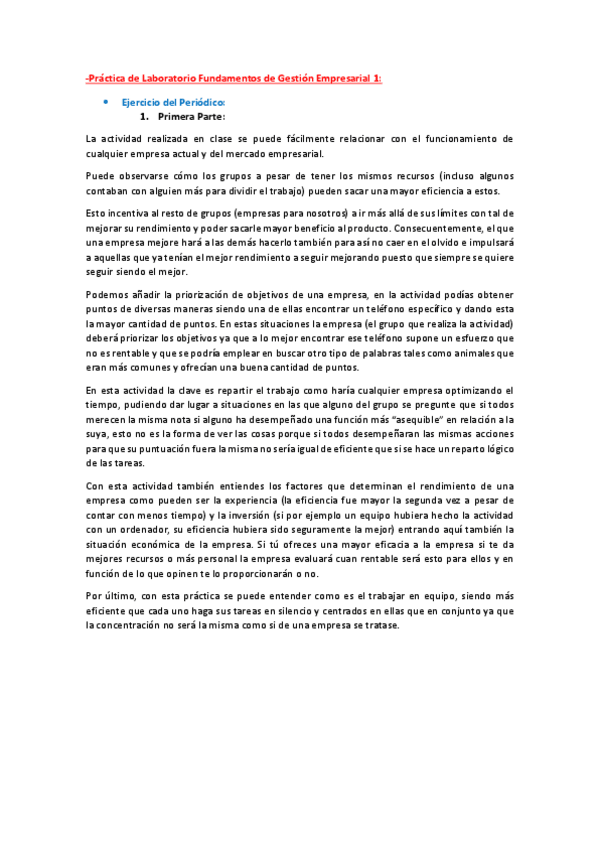 -Práctica de Laboratorio Fundamentos de Gestión Empresarial 1:

• Ejercicio del Periódico:

1. Primera Parte:

La actividad realizada en clase se puede fácilmente relacionar con el funcionamiento de cualquier empresa actual y del mercado empresarial.

Puede observarse cómo los grupos a pesar de tener los mismos recursos (incluso algunos contaban con alguien más para dividir el trabajo) pueden sacar una mayor eficiencia a estos.

Esto incentiva al resto de grupos (empresas para nosotros) a ir más allá de sus límites con tal de mejorar su rendimiento y poder sacarle mayor beneficio al producto. Consecuentemente, el que una empresa mejore hará a las demás hacerlo también para así no caer en el olvido e impulsará a aquellas que ya tenían el mejor rendimiento a seguir mejorando puesto que siempre se quiere seguir siendo el mejor.

Podemos añadir la priorización de objetivos de una empresa, en la actividad podías obtener puntos de diversas maneras siendo una de ellas encontrar un teléfono específico y dando esta la mayor cantidad de puntos. En estas situaciones la empresa (el grupo que realiza la actividad) deberá priorizar los objetivos ya que a lo mejor encontrar ese teléfono supone un esfuerzo que no es rentable y que se podría emplear en buscar otro tipo de palabras tales como animales que eran más comunes y ofrecían una buena cantidad de puntos.

En esta actividad la clave es repartir el trabajo como haría cualquier empresa optimizando el tiempo, pudiendo dar lugar a situaciones en las que alguno del grupo se pregunte que si todos merecen la misma nota si alguno ha desempeñado una función más "asequible" en relación a la suya, esto no es la forma de ver las cosas porque si todos desempeñaran las mismas acciones para que su puntuación fuera la misma no sería igual de eficiente que si se hace un reparto lógico de las tareas.

Con esta actividad también entiendes los factores que determinan el rendimiento de una empresa como pueden ser la experiencia (la eficiencia fue mayor la segunda vez a pesar de contar con menos tiempo) y la inversión (si por ejemplo un equipo hubiera hecho la actividad con un ordenador, su eficiencia hubiera sido seguramente la mejor) entrando aquí también la situación económica de la empresa. Si tú ofreces una mayor eficacia a la empresa si te da mejores recursos o más personal la empresa evaluará cuan rentable será esto para ellos y en función de lo que opinen te lo proporcionarán o no.

Por último, con esta práctica se puede entender como es el trabajar en equipo, siendo más eficiente que cada uno haga sus tareas en silencio y centrados en ellas que en conjunto ya que la concentración no será la misma como si de una empresa se tratase.